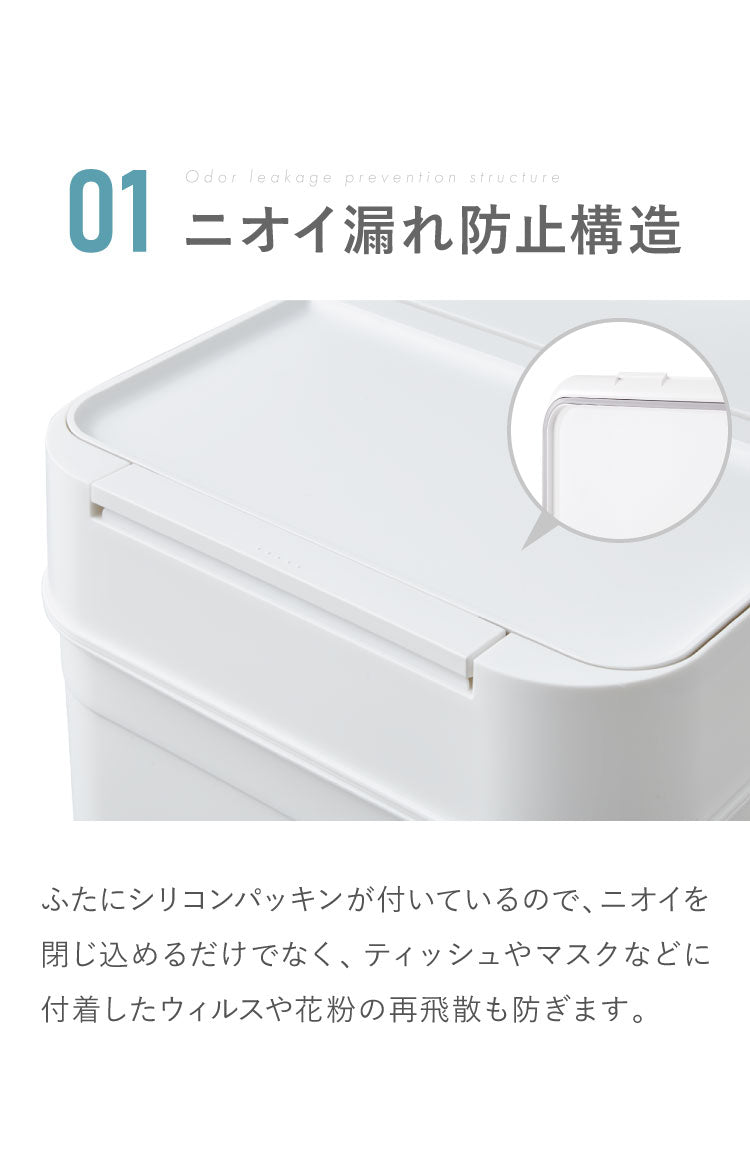 01 Odor leakage prevention structure
ニオイ漏れ防止構造

ふたにシリコンパッキンが付いているので、ニオイを閉じ込めるだけでなく、ティッシュやマスクなどに付着したウィルスや花粉の再飛散も防ぎます。